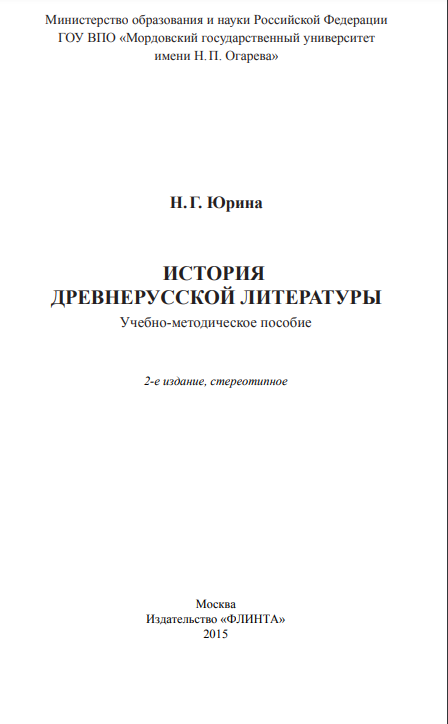 Министерство образования и науки Российской Федерации
ГОУ ВПО «Мордовский государственный университет
имени Н. П. Огарева»

Н. Г. Юрина

ИСТОРИЯ
ДРЕВНЕРУССКОЙ ЛИТЕРАТУРЫ
Учебно-методическое пособие

2-е издание, стереотипное

Москва
Издательство «ФЛИНТА»
2015